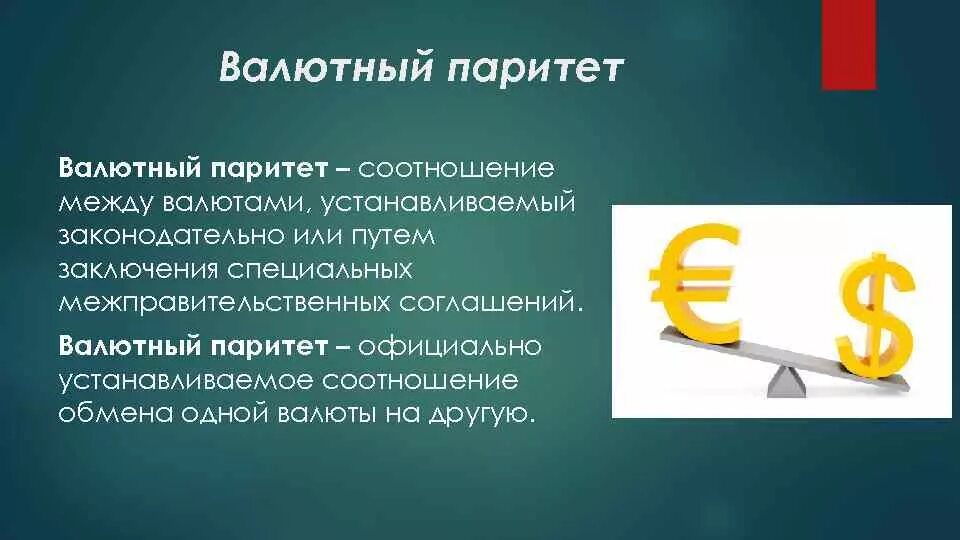 Валютный паритет

Валютный паритет – соотношение между валютами, устанавливаемый законодательно или путем заключения специальных межправительственных соглашений.

Валютный паритет – официально устанавливаемое соотношение обмена одной валюты на другую.

€ $